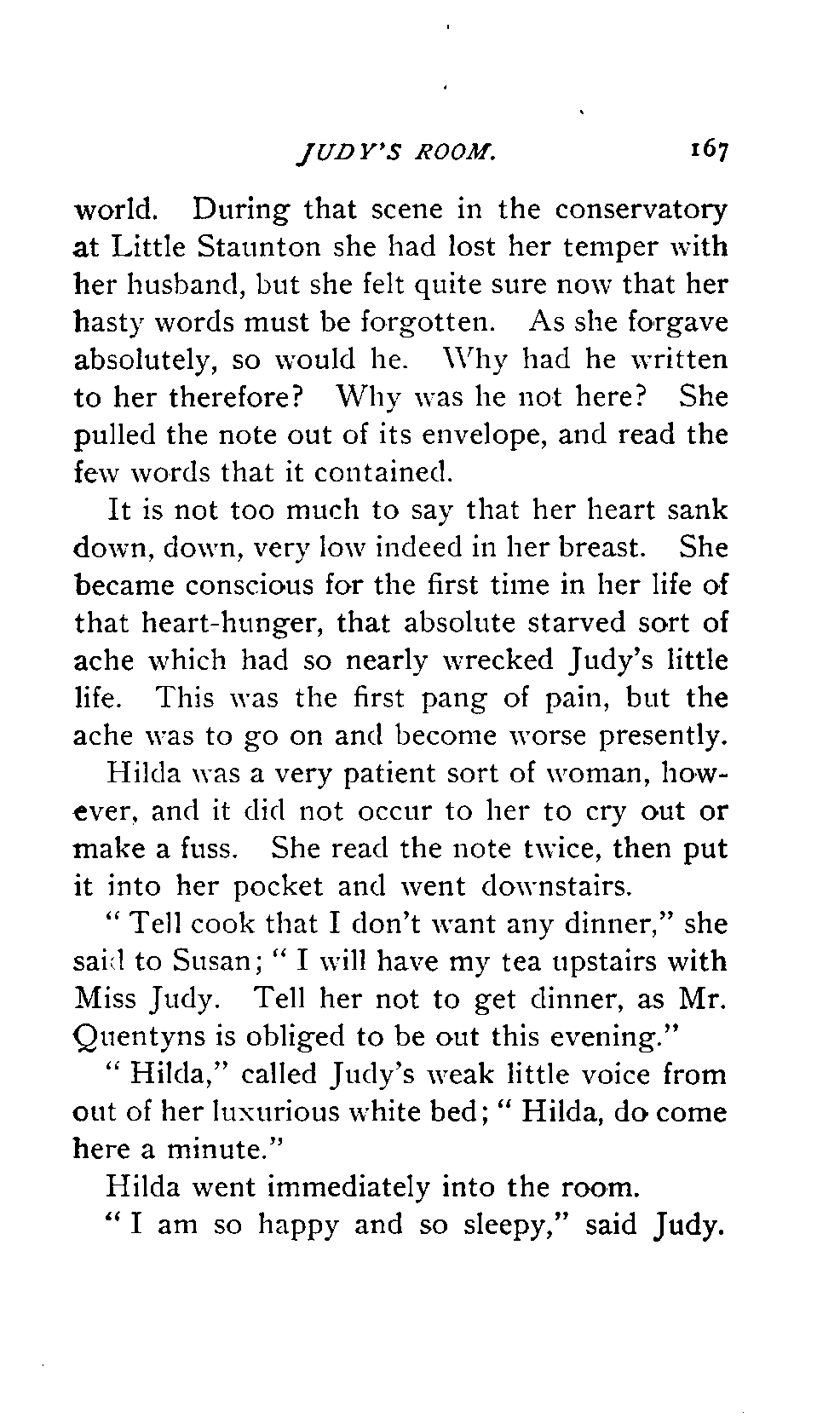 JUDY'S ROOM. 167

world. During that scene in the conservatory at Little Staunton she had lost her temper with her husband, but she felt quite sure now that her hasty words must be forgotten. As she forgave absolutely, so would he. Why had he written to her therefore? Why was he not here? She pulled the note out of its envelope, and read the few words that it contained.

It is not too much to say that her heart sank down, down, very low indeed in her breast. She became conscious for the first time in her life of that heart-hunger, that absolute starved sort of ache which had so nearly wrecked Judy's little life. This was the first pang of pain, but the ache was to go on and become worse presently.

Hilda was a very patient sort of woman, however, and it did not occur to her to cry out or make a fuss. She read the note twice, then put it into her pocket and went downstairs.

"Tell cook that I don't want any dinner," she said to Susan; "I will have my tea upstairs with Miss Judy. Tell her not to get dinner, as Mr. Quentyns is obliged to be out this evening."

"Hilda," called Judy's weak little voice from out of her luxurious white bed; "Hilda, do come here a minute."

Hilda went immediately into the room.

"I am so happy and so sleepy," said Judy.